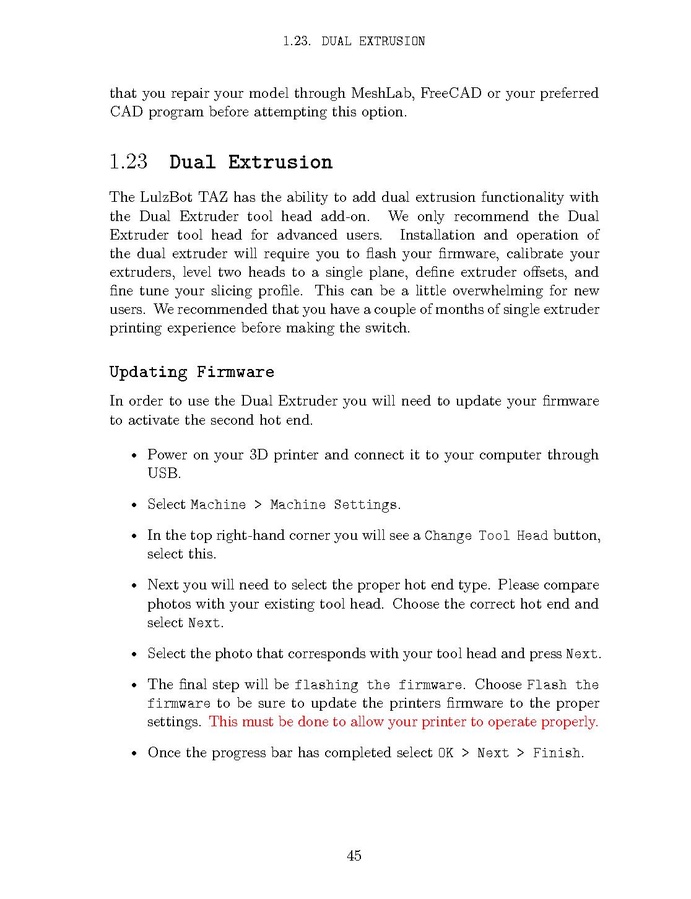 1.23. DUAL EXTRUSION

that you repair your model through MeshLab, FreeCAD or your preferred CAD program before attempting this option.

1.23 Dual Extrusion

The LulzBot TAZ has the ability to add dual extrusion functionality with the Dual Extruder tool head add-on. We only recommend the Dual Extruder tool head for advanced users. Installation and operation of the dual extruder will require you to flash your firmware, calibrate your extruders, level two heads to a single plane, define extruder offsets, and fine tune your slicing profile. This can be a little overwhelming for new users. We recommended that you have a couple of months of single extruder printing experience before making the switch.

Updating Firmware

In order to use the Dual Extruder you will need to update your firmware to activate the second hot end.

• Power on your 3D printer and connect it to your computer through USB.

• Select Machine > Machine Settings.

• In the top right-hand corner you will see a Change Tool Head button, select this.

• Next you will need to select the proper hot end type. Please compare photos with your existing tool head. Choose the correct hot end and select Next.

• Select the photo that corresponds with your tool head and press Next.

• The final step will be flashing the firmware. Choose Flash the firmware to be sure to update the printers firmware to the proper settings. This must be done to allow your printer to operate properly.

• Once the progress bar has completed select OK > Next > Finish.

45